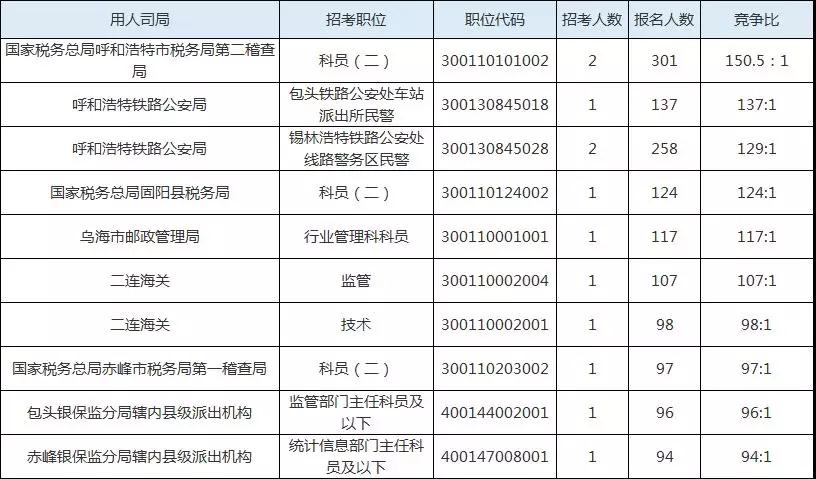 | 用人司局 | 招考职位 | 职位代码 | 招考人数 | 报名人数 | 竞争比 |
|---|---|---|---|---|---|
| 国家税务总局呼和浩特市税务局第二稽查局 | 科员（二） | 300110101002 | 2 | 301 | 150.5：1 |
| 呼和浩特铁路公安局 | 包头铁路公安处车站派出所民警 | 300130845018 | 1 | 137 | 137:1 |
| 呼和浩特铁路公安局 | 锡林浩特铁路公安处线路警务区民警 | 300130845028 | 2 | 258 | 129:1 |
| 国家税务总局固阳县税务局 | 科员（二） | 300110124002 | 1 | 124 | 124:1 |
| 乌海市邮政管理局 | 行业管理科科员 | 300110001001 | 1 | 117 | 117:1 |
| 二连海关 | 监管 | 300110002004 | 1 | 107 | 107:1 |
| 二连海关 | 技术 | 300110002001 | 1 | 98 | 98:1 |
| 国家税务总局赤峰市税务局第一稽查局 | 科员（二） | 300110203002 | 1 | 97 | 97:1 |
| 包头银保监分局辖内县级派出机构 | 监管部门主任科员及以下 | 400144002001 | 1 | 96 | 96:1 |
| 赤峰银保监分局辖内县级派出机构 | 统计信息部门主任科员及以下 | 400147008001 | 1 | 94 | 94:1 |